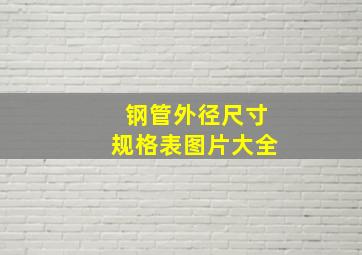 钢管外径尺寸
规格表图片大全